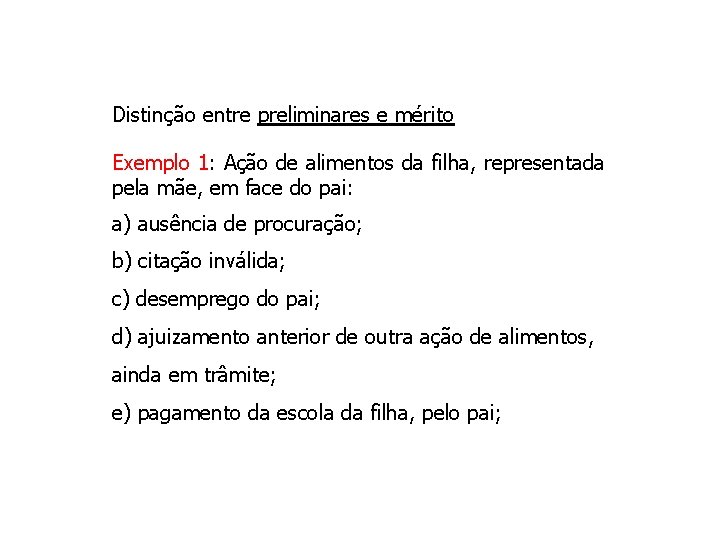 Distinção entre preliminares e mérito

Exemplo 1: Ação de alimentos da filha, representada pela mãe, em face do pai:

a) ausência de procuração;

b) citação inválida;

c) desemprego do pai;

d) ajuizamento anterior de outra ação de alimentos, ainda em trâmite;

e) pagamento da escola da filha, pelo pai;